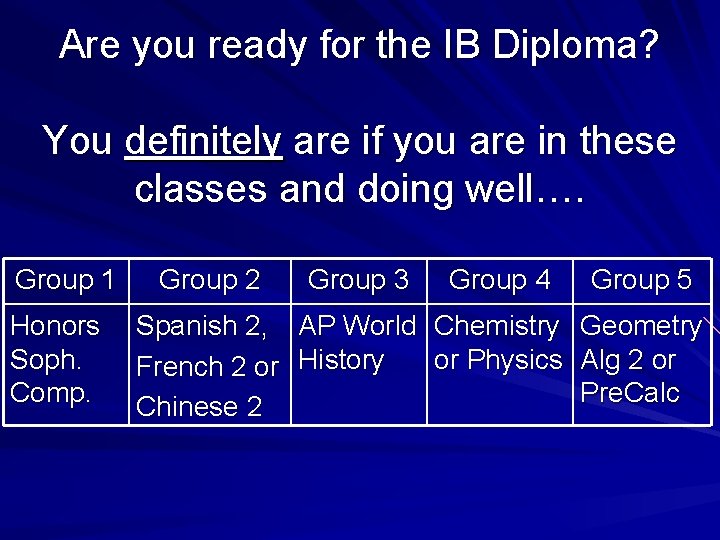 Are you ready for the IB Diploma?

You definitely are if you are in these classes and doing well….

| Group 1 | Group 2 | Group 3 | Group 4 | Group 5 |
|---|---|---|---|---|
| Honors Soph. Comp. | Spanish 2, French 2 or Chinese 2 | AP World History | Chemistry or Physics | Geometry Alg 2 or PreCalc |